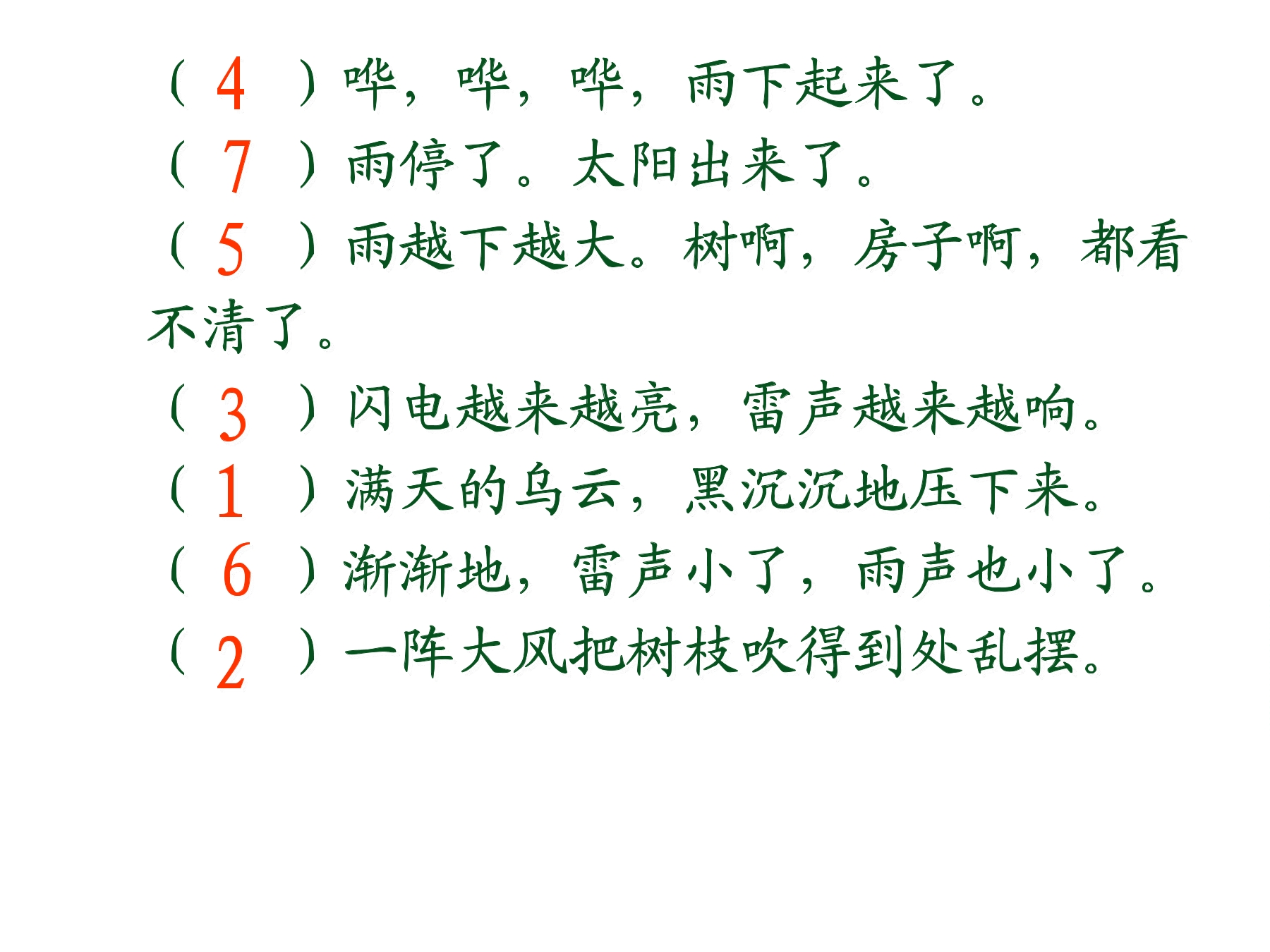 （4）哗，哗，哗，雨下起来了。

（7）雨停了。太阳出来了。

（5）雨越下越大。树啊，房子啊，都看不清了。

（3）闪电越来越亮，雷声越来越响。

（1）满天的乌云，黑沉沉地压下来。

（6）渐渐地，雷声小了，雨声也小了。

（2）一阵大风把树枝吹得到处乱摆。